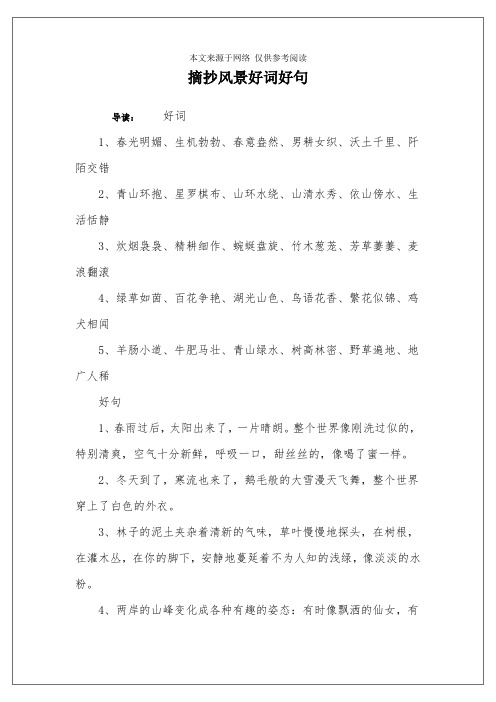 本文来源于网络 仅供参考阅读

摘抄风景好词好句

导读： 好词

1、春光明媚、生机勃勃、春意盎然、男耕女织、沃土千里、阡陌交错

2、青山环抱、星罗棋布、山环水绕、山清水秀、依山傍水、生活恬静

3、炊烟袅袅、精耕细作、蜿蜒盘旋、竹木葱茏、芳草萋萋、麦浪翻滚

4、绿草如茵、百花争艳、湖光山色、鸟语花香、繁花似锦、鸡犬相闻

5、羊肠小道、牛肥马壮、青山绿水、树高林密、野草遍地、地广人稀

好句

1、春雨过后，太阳出来了，一片晴朗。整个世界像刚洗过似的，特别清爽，空气十分新鲜，呼吸一口，甜丝丝的，像喝了蜜一样。

2、冬天到了，寒流也来了，鹅毛般的大雪漫天飞舞，整个世界穿上了白色的外衣。

3、林子的泥土夹杂着清新的气味，草叶慢慢地探头，在树根，在灌木丛，在你的脚下，安静地蔓延着不为人知的浅绿，像淡淡的水粉。

4、两岸的山峰变化成各种有趣的姿态：有时像飘洒的仙女，有